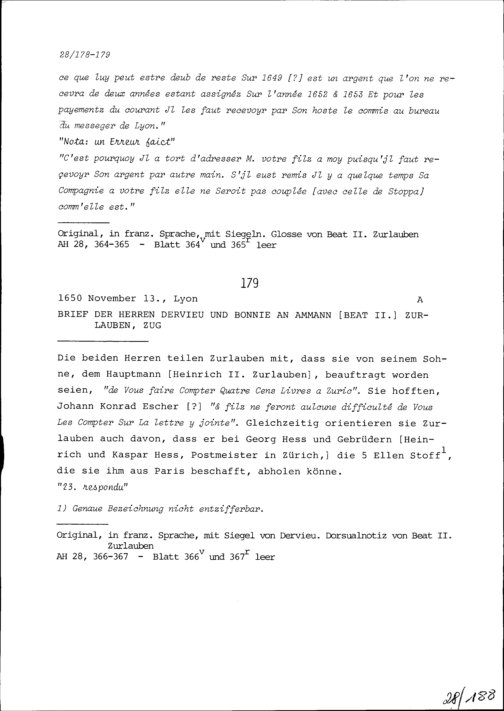 28/178-179

ce que luy peut estre deub de reste Sur 1649 [?] est un argent que l'on ne recevra de deux années estant assignés Sur l'année 1652 & 1653 Et pour les payementz du courant Jl les faut recevoyr par Son hoste le commis au bureau du messeger de Lyon."
"Nota: un Erreur faict"
"C'est pourquoy Jl a tort d'adresser M. votre filz a moy puisqu'jl faut reçevoyr Son argent par autre main. S'jl eust remis Jl y a quelque temps Sa Compagnie a votre filz elle ne Seroit pas couplée [avec celle de Stoppa] comm'elle est."

Original, in franz. Sprache, mit Siegeln. Glosse von Beat II. Zurlauben
AH 28, 364-365 - Blatt $364^v$ und $365^r$ leer

179

1650 November 13., Lyon A
BRIEF DER HERREN DERVIEU UND BONNIE AN AMMANN [BEAT II.] ZURLAUBEN, ZUG

Die beiden Herren teilen Zurlauben mit, dass sie von seinem Sohne, dem Hauptmann [Heinrich II. Zurlauben], beauftragt worden seien, "de Vous faire Compter Quatre Cens Livres a Zuric". Sie hofften, Johann Konrad Escher [?] "& filz ne feront aulcune difficulté de Vous Les Compter Sur La lettre y jointe". Gleichzeitig orientieren sie Zurlauben auch davon, dass er bei Georg Hess und Gebrüdern [Heinrich und Kaspar Hess, Postmeister in Zürich,] die 5 Ellen Stoff$^1$, die sie ihm aus Paris beschafft, abholen könne.
"23. respondu"

1) Genaue Bezeichnung nicht entzifferbar.

Original, in franz. Sprache, mit Siegel von Dervieu. Dorsualnotiz von Beat II. Zurlauben
AH 28, 366-367 - Blatt $366^v$ und $367^r$ leer

28/188